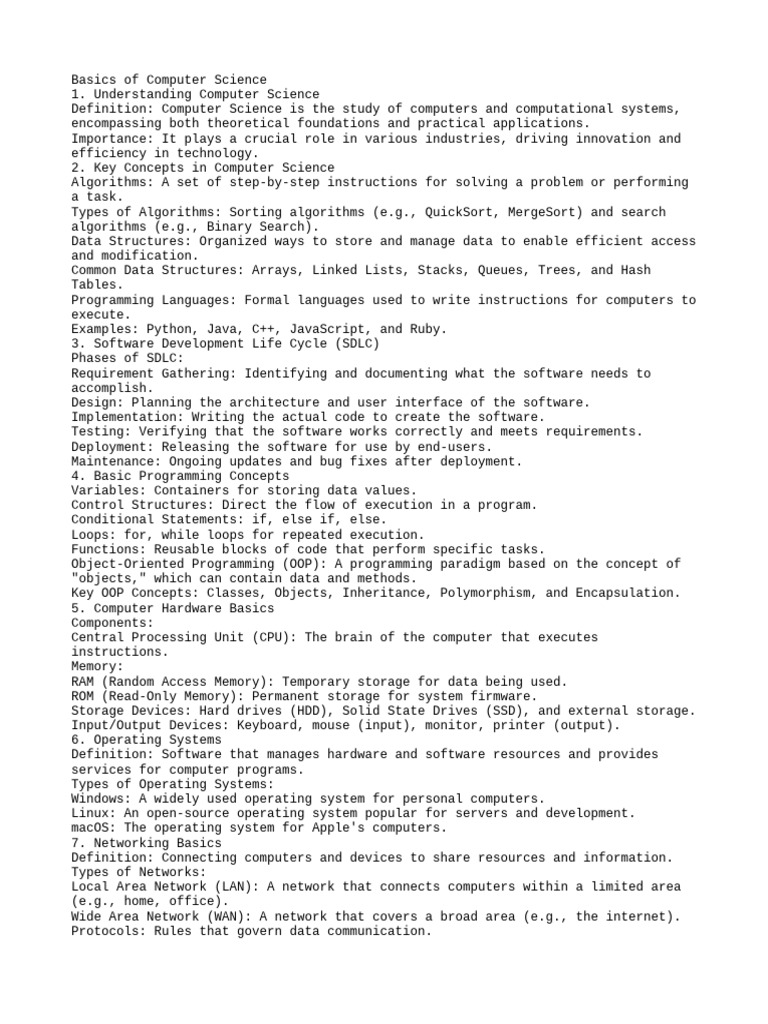 Basics of Computer Science
1. Understanding Computer Science
Definition: Computer Science is the study of computers and computational systems, encompassing both theoretical foundations and practical applications.
Importance: It plays a crucial role in various industries, driving innovation and efficiency in technology.
2. Key Concepts in Computer Science
Algorithms: A set of step-by-step instructions for solving a problem or performing a task.
Types of Algorithms: Sorting algorithms (e.g., QuickSort, MergeSort) and search algorithms (e.g., Binary Search).
Data Structures: Organized ways to store and manage data to enable efficient access and modification.
Common Data Structures: Arrays, Linked Lists, Stacks, Queues, Trees, and Hash Tables.
Programming Languages: Formal languages used to write instructions for computers to execute.
Examples: Python, Java, C++, JavaScript, and Ruby.
3. Software Development Life Cycle (SDLC)
Phases of SDLC:
Requirement Gathering: Identifying and documenting what the software needs to accomplish.
Design: Planning the architecture and user interface of the software.
Implementation: Writing the actual code to create the software.
Testing: Verifying that the software works correctly and meets requirements.
Deployment: Releasing the software for use by end-users.
Maintenance: Ongoing updates and bug fixes after deployment.
4. Basic Programming Concepts
Variables: Containers for storing data values.
Control Structures: Direct the flow of execution in a program.
Conditional Statements: if, else if, else.
Loops: for, while loops for repeated execution.
Functions: Reusable blocks of code that perform specific tasks.
Object-Oriented Programming (OOP): A programming paradigm based on the concept of "objects," which can contain data and methods.
Key OOP Concepts: Classes, Objects, Inheritance, Polymorphism, and Encapsulation.
5. Computer Hardware Basics
Components:
Central Processing Unit (CPU): The brain of the computer that executes instructions.
Memory:
RAM (Random Access Memory): Temporary storage for data being used.
ROM (Read-Only Memory): Permanent storage for system firmware.
Storage Devices: Hard drives (HDD), Solid State Drives (SSD), and external storage.
Input/Output Devices: Keyboard, mouse (input), monitor, printer (output).
6. Operating Systems
Definition: Software that manages hardware and software resources and provides services for computer programs.
Types of Operating Systems:
Windows: A widely used operating system for personal computers.
Linux: An open-source operating system popular for servers and development.
macOS: The operating system for Apple's computers.
7. Networking Basics
Definition: Connecting computers and devices to share resources and information.
Types of Networks:
Local Area Network (LAN): A network that connects computers within a limited area (e.g., home, office).
Wide Area Network (WAN): A network that covers a broad area (e.g., the internet).
Protocols: Rules that govern data communication.